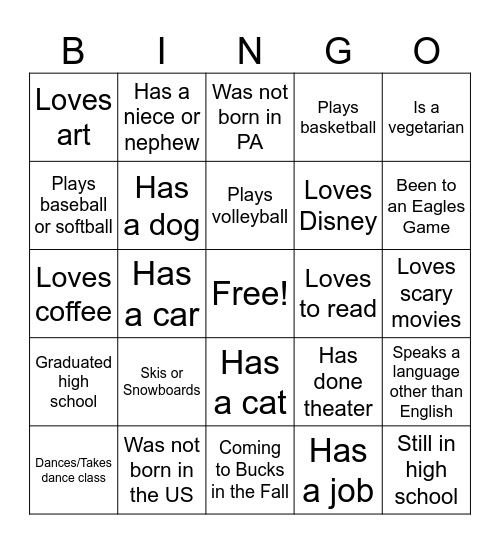 | B | I | N | G | O |
|---|---|---|---|---|
| Loves art | Has a niece or nephew | Was not born in PA | Plays basketball | Is a vegetarian |
| Plays baseball or softball | Has a dog | Plays volleyball | Loves Disney | Been to an Eagles Game |
| Loves coffee | Has a car | Free! | Loves to read | Loves scary movies |
| Graduated high school | Skis or Snowboards | Has a cat | Has done theater | Speaks a language other than English |
| Dances/Takes dance class | Was not born in the US | Coming to Bucks in the Fall | Has a job | Still in high school |